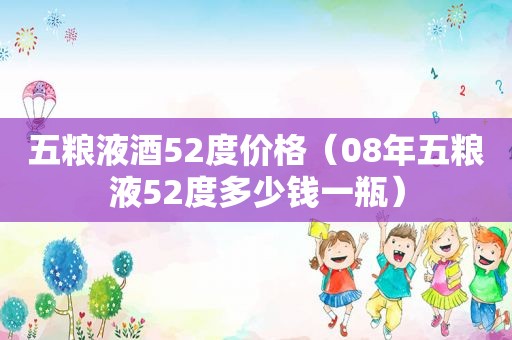 1 2 ?
B

五粮液酒52度价格（08年五粮液52度多少钱一瓶）